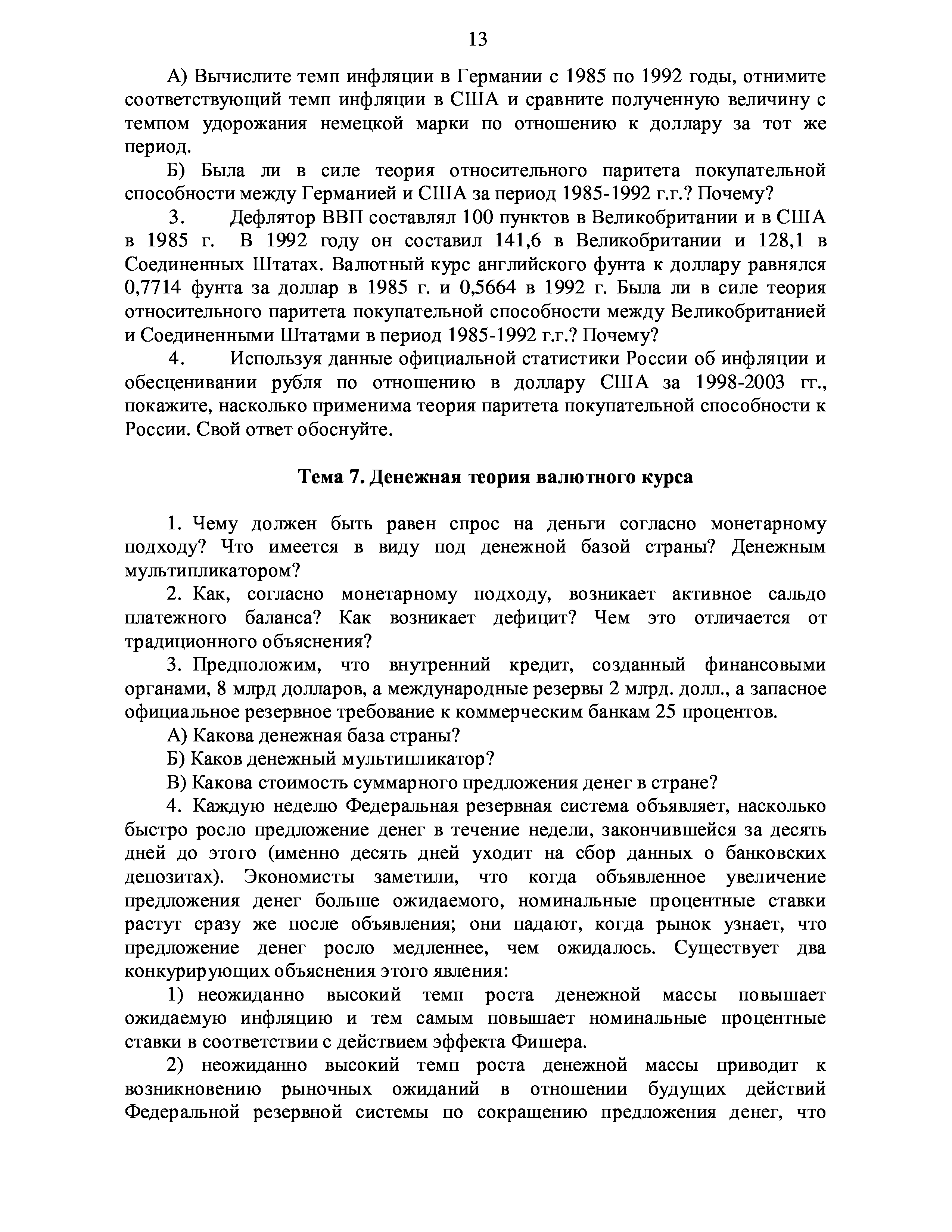 13

А) Вычислите темп инфляции в Германии с 1985 по 1992 годы, отнимите соответствующий темп инфляции в США и сравните полученную величину с темпом удорожания немецкой марки по отношению к доллару за тот же период.

Б) Была ли в силе теория относительного паритета покупательной способности между Германией и США за период 1985-1992 г.г.? Почему?

3. Дефлятор ВВП составлял 100 пунктов в Великобритании и в США в 1985 г. В 1992 году он составил 141,6 в Великобритании и 128,1 в Соединенных Штатах. Валютный курс английского фунта к доллару равнялся 0,7714 фунта за доллар в 1985 г. и 0,5664 в 1992 г. Была ли в силе теория относительного паритета покупательной способности между Великобританией и Соединенными Штатами в период 1985-1992 г.г.? Почему?

4. Используя данные официальной статистики России об инфляции и обесценивании рубля по отношению в доллару США за 1998-2003 гг., покажите, насколько применима теория паритета покупательной способности к России. Свой ответ обоснуйте.

Тема 7. Денежная теория валютного курса

1. Чему должен быть равен спрос на деньги согласно монетарному подходу? Что имеется в виду под денежной базой страны? Денежным мультипликатором?

2. Как, согласно монетарному подходу, возникает активное сальдо платежного баланса? Как возникает дефицит? Чем это отличается от традиционного объяснения?

3. Предположим, что внутренний кредит, созданный финансовыми органами, 8 млрд долларов, а международные резервы 2 млрд. долл., а запасное официальное резервное требование к коммерческим банкам 25 процентов.

А) Какова денежная база страны?

Б) Каков денежный мультипликатор?

В) Какова стоимость суммарного предложения денег в стране?

4. Каждую неделю Федеральная резервная система объявляет, насколько быстро росло предложение денег в течение недели, закончившейся за десять дней до этого (именно десять дней уходит на сбор данных о банковских депозитах). Экономисты заметили, что когда объявленное увеличение предложения денег больше ожидаемого, номинальные процентные ставки растут сразу же после объявления; они падают, когда рынок узнает, что предложение денег росло медленнее, чем ожидалось. Существует два конкурирующих объяснения этого явления:

1) неожиданно высокий темп роста денежной массы повышает ожидаемую инфляцию и тем самым повышает номинальные процентные ставки в соответствии с действием эффекта Фишера.

2) неожиданно высокий темп роста денежной массы приводит к возникновению рыночных ожиданий в отношении будущих действий Федеральной резервной системы по сокращению предложения денег, что